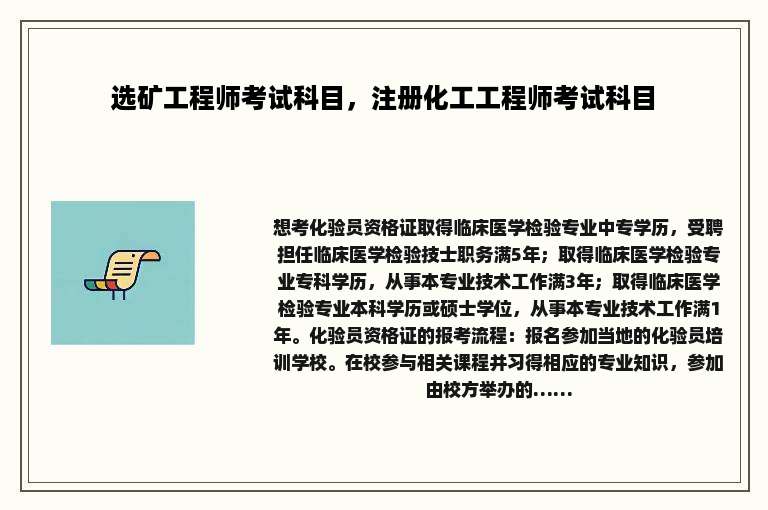 选矿工程师考试科目，注册化工工程师考试科目

想考化验员资格证取得临床医学检验专业中专学历，受聘担任临床医学检验技士职务满5年；取得临床医学检验专业专科学历，从事本专业技术工作满3年；取得临床医学检验专业本科学历或硕士学位，从事本专业技术工作满1年。化验员资格证的报考流程：报名参加当地的化验员培训学校。在校参与相关课程并习得相应的专业知识，参加由校方举办的......